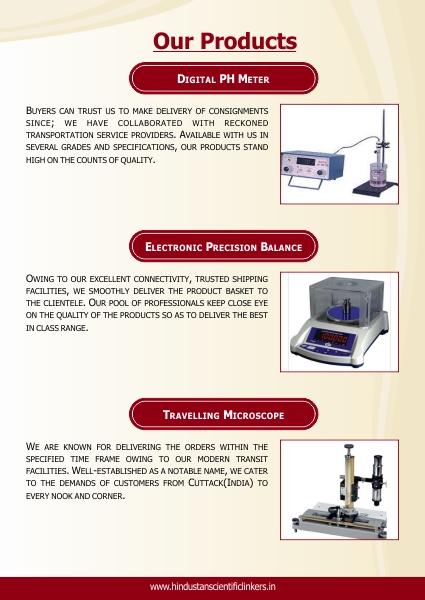 Our Products

Digital PH Meter

Buyers can trust us to make delivery of consignments since; we have collaborated with reckoned transportation service providers. Available with us in several grades and specifications, our products stand high on the counts of quality.

Electronic Precision Balance

Owing to our excellent connectivity, trusted shipping facilities, we smoothly deliver the product basket to the clientele. Our pool of professionals keep close eye on the quality of the products so as to deliver the best in class range.

Travelling Microscope

We are known for delivering the orders within the specified time frame owing to our modern transit facilities. Well-established as a notable name, we cater to the demands of customers from Cuttack(India) to every nook and corner.

www.hindustanscientificlinkers.in